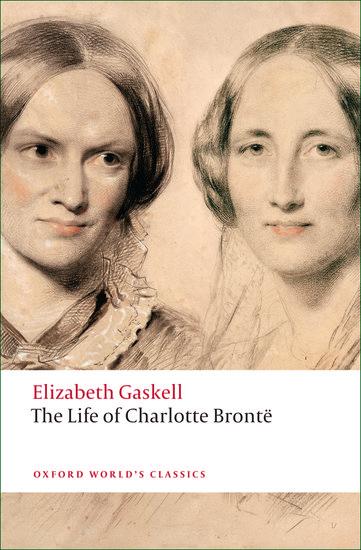 Elizabeth Gaskell
The Life of Charlotte Brontë

OXFORD WORLD'S CLASSICS